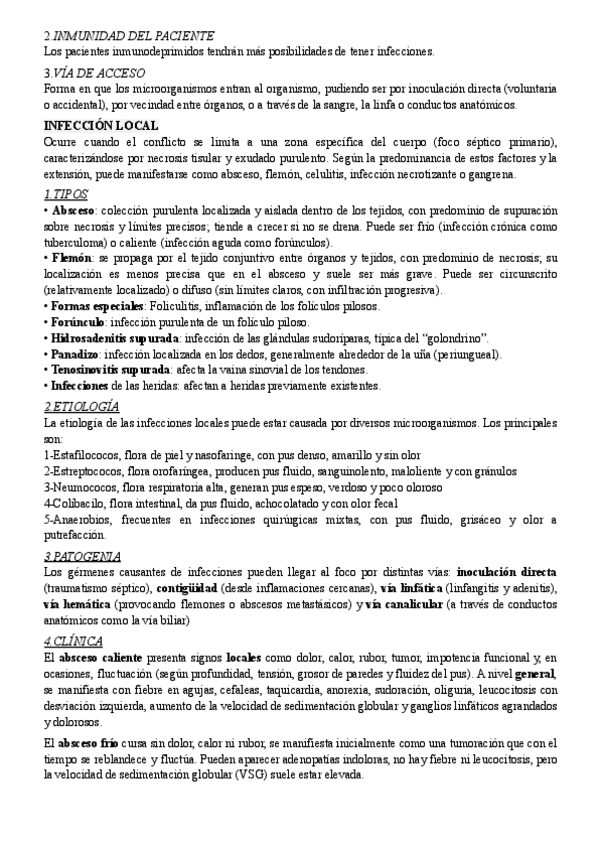 2.INMUNIDAD DEL PACIENTE
Los pacientes inmunodeprimidos tendrán más posibilidades de tener infecciones.

3.VÍA DE ACCESO
Forma en que los microorganismos entran al organismo, pudiendo ser por inoculación directa (voluntaria o accidental), por vecindad entre órganos, o a través de la sangre, la linfa o conductos anatómicos.

INFECCIÓN LOCAL
Ocurre cuando el conflicto se limita a una zona específica del cuerpo (foco séptico primario), caracterizándose por necrosis tisular y exudado purulento. Según la predominancia de estos factores y la extensión, puede manifestarse como absceso, flemón, celulitis, infección necrotizante o gangrena.

1.TIPOS
• Absceso: colección purulenta localizada y aislada dentro de los tejidos, con predominio de supuración sobre necrosis y límites precisos; tiende a crecer si no se drena. Puede ser frío (infección crónica como tuberculoma) o caliente (infección aguda como forúnculos).
• Flemón: se propaga por el tejido conjuntivo entre órganos y tejidos, con predominio de necrosis; su localización es menos precisa que en el absceso y suele ser más grave. Puede ser circunscrito (relativamente localizado) o difuso (sin límites claros, con infiltración progresiva).
• Formas especiales: Foliculitis, inflamación de los folículos pilosos.
• Forúnculo: infección purulenta de un folículo piloso.
• Hidrosadenitis supurada: infección de las glándulas sudoríparas, típica del "golondrino".
• Panadizo: infección localizada en los dedos, generalmente alrededor de la uña (periungueal).
• Tenosinovitis supurada: afecta la vaina sinovial de los tendones.
• Infecciones de las heridas: afectan a heridas previamente existentes.

2.ETIOLOGÍA
La etiología de las infecciones locales puede estar causada por diversos microorganismos. Los principales son:
1-Estafilococos, flora de piel y nasofaringe, con pus denso, amarillo y sin olor
2-Estreptococos, flora orofaríngea, producen pus fluido, sanguinolento, maloliente y con gránulos
3-Neumococos, flora respiratoria alta, generan pus espeso, verdoso y poco oloroso
4-Colibacilo, flora intestinal, da pus fluido, achocolatado y con olor fecal
5-Anaerobios, frecuentes en infecciones quirúrgicas mixtas, con pus fluido, grisáceo y olor a putrefacción.

3.PATOGENIA
Los gérmenes causantes de infecciones pueden llegar al foco por distintas vías: inoculación directa (traumatismo séptico), contigüidad (desde inflamaciones cercanas), vía linfática (linfangitis y adenitis), vía hemática (provocando flemones o abscesos metastásicos) y vía canalicular (a través de conductos anatómicos como la vía biliar)

4.CLÍNICA
El absceso caliente presenta signos locales como dolor, calor, rubor, tumor, impotencia funcional y, en ocasiones, fluctuación (según profundidad, tensión, grosor de paredes y fluidez del pus). A nivel general, se manifiesta con fiebre en agujas, cefaleas, taquicardia, anorexia, sudoración, oliguria, leucocitosis con desviación izquierda, aumento de la velocidad de sedimentación globular y ganglios linfáticos agrandados y dolorosos.

El absceso frío cursa sin dolor, calor ni rubor, se manifiesta inicialmente como una tumoración que con el tiempo se reblandece y fluctúa. Pueden aparecer adenopatías indoloras, no hay fiebre ni leucocitosis, pero la velocidad de sedimentación globular (VSG) suele estar elevada.